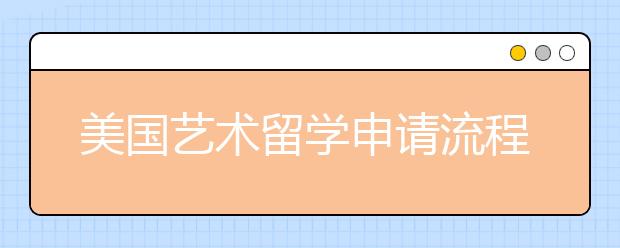 美国艺术留学申请流程